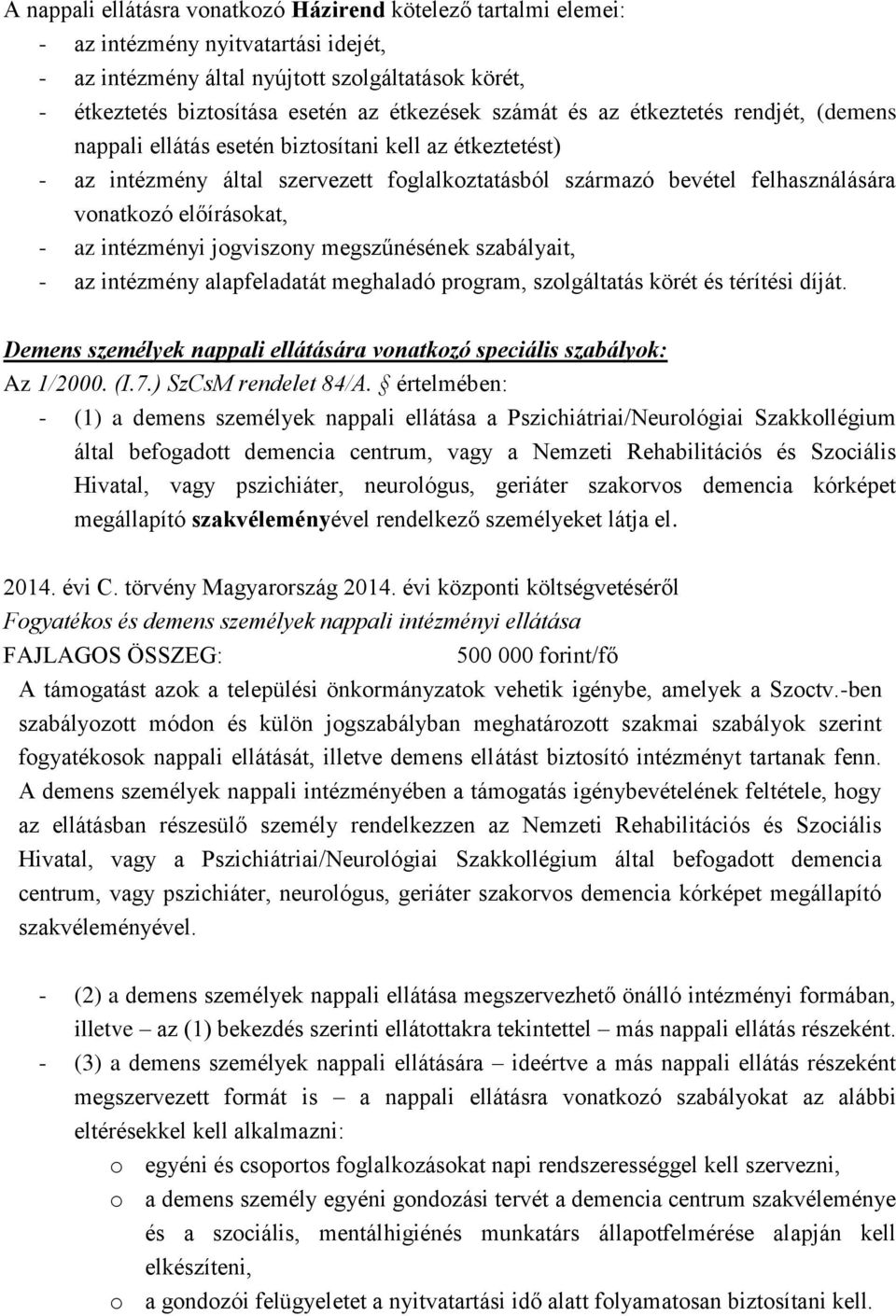 A nappali ellátásra vonatkozó Házirend kötelező tartalmi elemei:
- az intézmény nyitvatartási idejét,
- az intézmény által nyújtott szolgáltatások körét,
- étkeztetés biztosítása esetén az étkezések számát és az étkeztetés rendjét, (demens nappali ellátás esetén biztosítani kell az étkeztetést)
- az intézmény által szervezett foglalkoztatásból származó bevétel felhasználására vonatkozó előírásokat,
- az intézményi jogviszony megszűnésének szabályait,
- az intézmény alapfeladatát meghaladó program, szolgáltatás körét és térítési díját.

Demens személyek nappali ellátására vonatkozó speciális szabályok:
Az 1/2000. (I.7.) SzCsM rendelet 84/A. § értelmében:
- (1) a demens személyek nappali ellátása a Pszichiátriai/Neurológiai Szakkollégium által befogadott demencia centrum, vagy a Nemzeti Rehabilitációs és Szociális Hivatal, vagy pszichiáter, neurológus, geriáter szakorvos demencia kórképet megállapító szakvéleményével rendelkező személyeket látja el.

2014. évi C. törvény Magyarország 2014. évi központi költségvetéséről
Fogyatékos és demens személyek nappali intézményi ellátása
FAJLAGOS ÖSSZEG: 500 000 forint/fő
A támogatást azok a települési önkormányzatok vehetik igénybe, amelyek a Szoctv.-ben szabályozott módon és külön jogszabályban meghatározott szakmai szabályok szerint fogyatékosok nappali ellátását, illetve demens ellátást biztosító intézményt tartanak fenn. A demens személyek nappali intézményében a támogatás igénybevételének feltétele, hogy az ellátásban részesülő személy rendelkezzen az Nemzeti Rehabilitációs és Szociális Hivatal, vagy a Pszichiátriai/Neurológiai Szakkollégium által befogadott demencia centrum, vagy pszichiáter, neurológus, geriáter szakorvos demencia kórképet megállapító szakvéleményével.

- (2) a demens személyek nappali ellátása megszervezhető önálló intézményi formában, illetve – az (1) bekezdés szerinti ellátottakra tekintettel – más nappali ellátás részeként.
- (3) a demens személyek nappali ellátására – ideértve a más nappali ellátás részeként megszervezett formát is – a nappali ellátásra vonatkozó szabályokat az alábbi eltérésekkel kell alkalmazni:
o egyéni és csoportos foglalkozásokat napi rendszerességgel kell szervezni,
o a demens személy egyéni gondozási tervét a demencia centrum szakvéleménye és a szociális, mentálhigiénés munkatárs állapotfelmérése alapján kell elkészíteni,
o a gondozói felügyeletet a nyitvatartási idő alatt folyamatosan biztosítani kell.